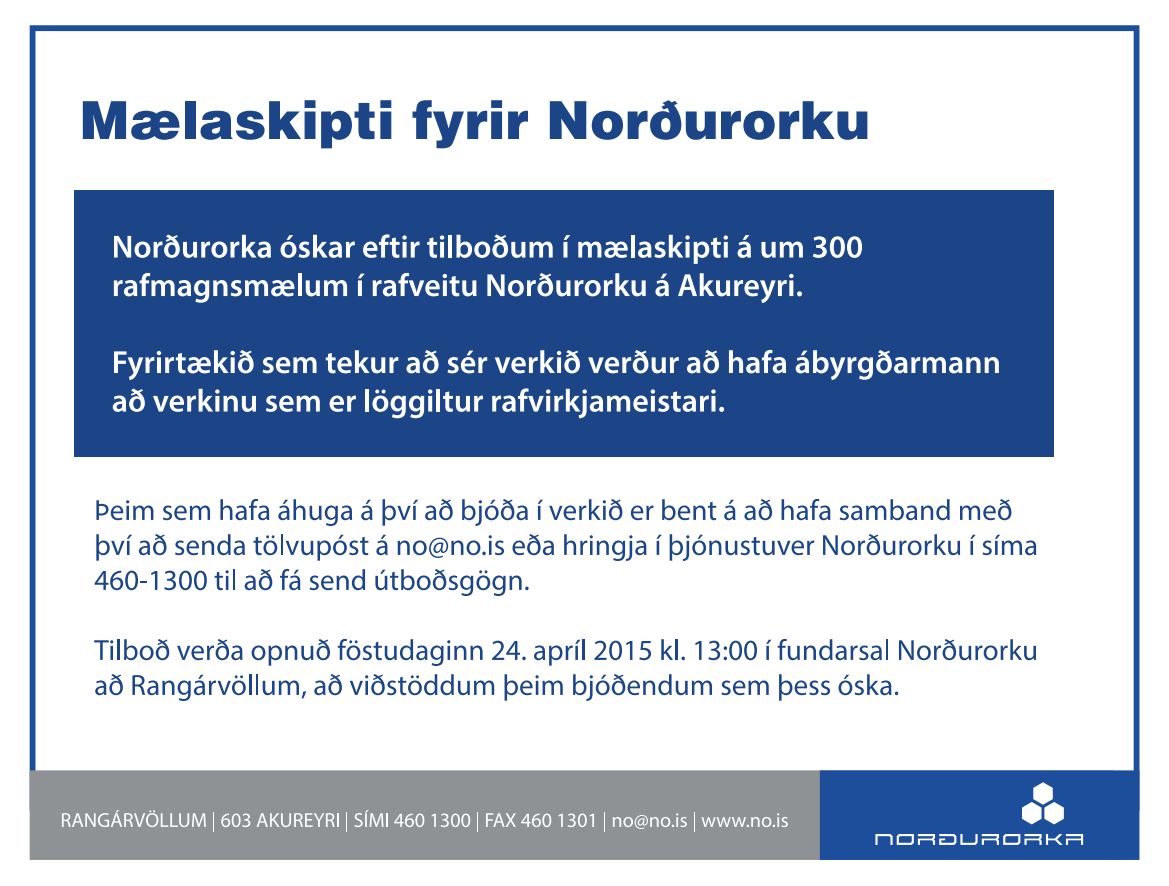 Mælaskipti fyrir Norðurorku

Norðurorka óskar eftir tilboðum í mælaskipti á um 300 rafmagnsmælum í rafveitu Norðurorku á Akureyri.

Fyrirtækið sem tekur að sér verkið verður að hafa ábyrgðarmann að verkinu sem er löggiltur rafvirkjameistari.

Þeim sem hafa áhuga á því að bjóða í verkið er bent á að hafa samband með því að senda tölvupóst á no@no.is eða hringja í þjónustuver Norðurorku í síma 460-1300 til að fá send útboðsgögn.

Tilboð verða opnuð föstudaginn 24. apríl 2015 kl. 13:00 í fundarsal Norðurorku að Rangárvöllum, að viðstöddum þeim bjóðendum sem þess óska.

RANGÁRVÖLLUM | 603 AKUREYRI | SÍMI 460 1300 | FAX 460 1301 | no@no.is | www.no.is

NORÐURORKA